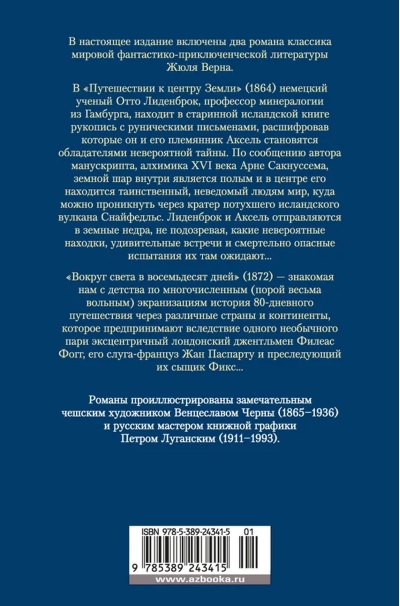 В настоящее издание включены два романа классика мировой фантастико-приключенческой литературы Жюля Верна.

В «Путешествии к центру Земли» (1864) немецкий ученый Отто Лиденброк, профессор минералогии из Гамбурга, находит в старинной исландской книге рукопись с руническими письменами, расшифровав которые он и его племянник Аксель становятся обладателями невероятной тайны. По сообщению автора манускрипта, алхимика XVI века Арне Сакнуссема, земной шар внутри является полым и в центре его находится таинственный, неведомый людям мир, куда можно проникнуть через кратер потухшего исландского вулкана Снайфедльс. Лиденброк и Аксель отправляются в земные недра, не подозревая, какие невероятные находки, удивительные встречи и смертельно опасные испытания их там ожидают...

«Вокруг света в восемьдесят дней» (1872) — знакомая нам с детства по многочисленным (порой весьма вольным) экранизациям история 80-дневного путешествия через различные страны и континенты, которое предпринимают вследствие одного необычного пари эксцентричный лондонский джентльмен Филеас Фогг, его слуга-француз Жан Паспарту и преследующий их сыщик Фикс...

Романы проиллюстрированы замечательным чешским художником Венцеславом Черны (1865–1936) и русским мастером книжной графики Петром Луганским (1911–1993).

ISBN 978-5-389-24341-5 01

9 785389 243415

www.azbooka.ru